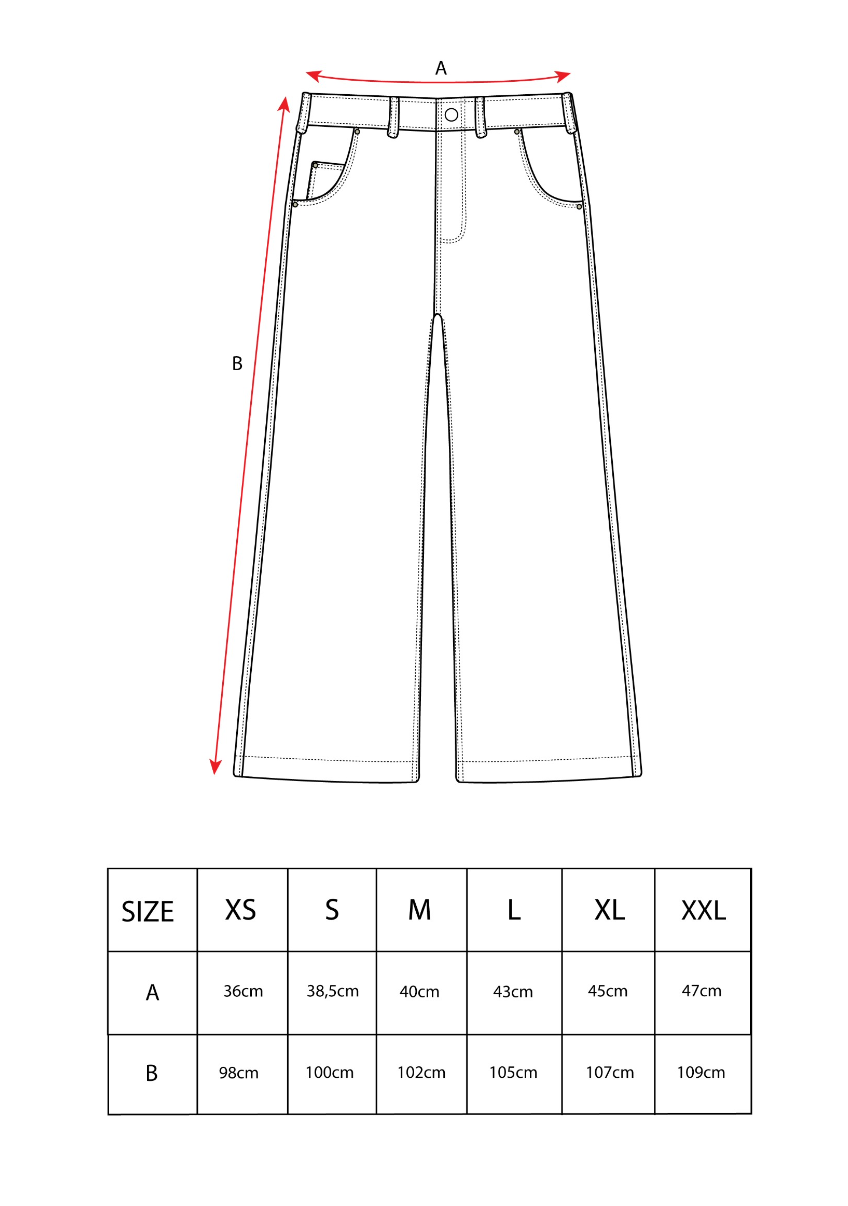 A

B

| SIZE | XS | S | M | L | XL | XXL |
|---|---|---|---|---|---|---|
| A | 36cm | 38,5cm | 40cm | 43cm | 45cm | 47cm |
| B | 98cm | 100cm | 102cm | 105cm | 107cm | 109cm |